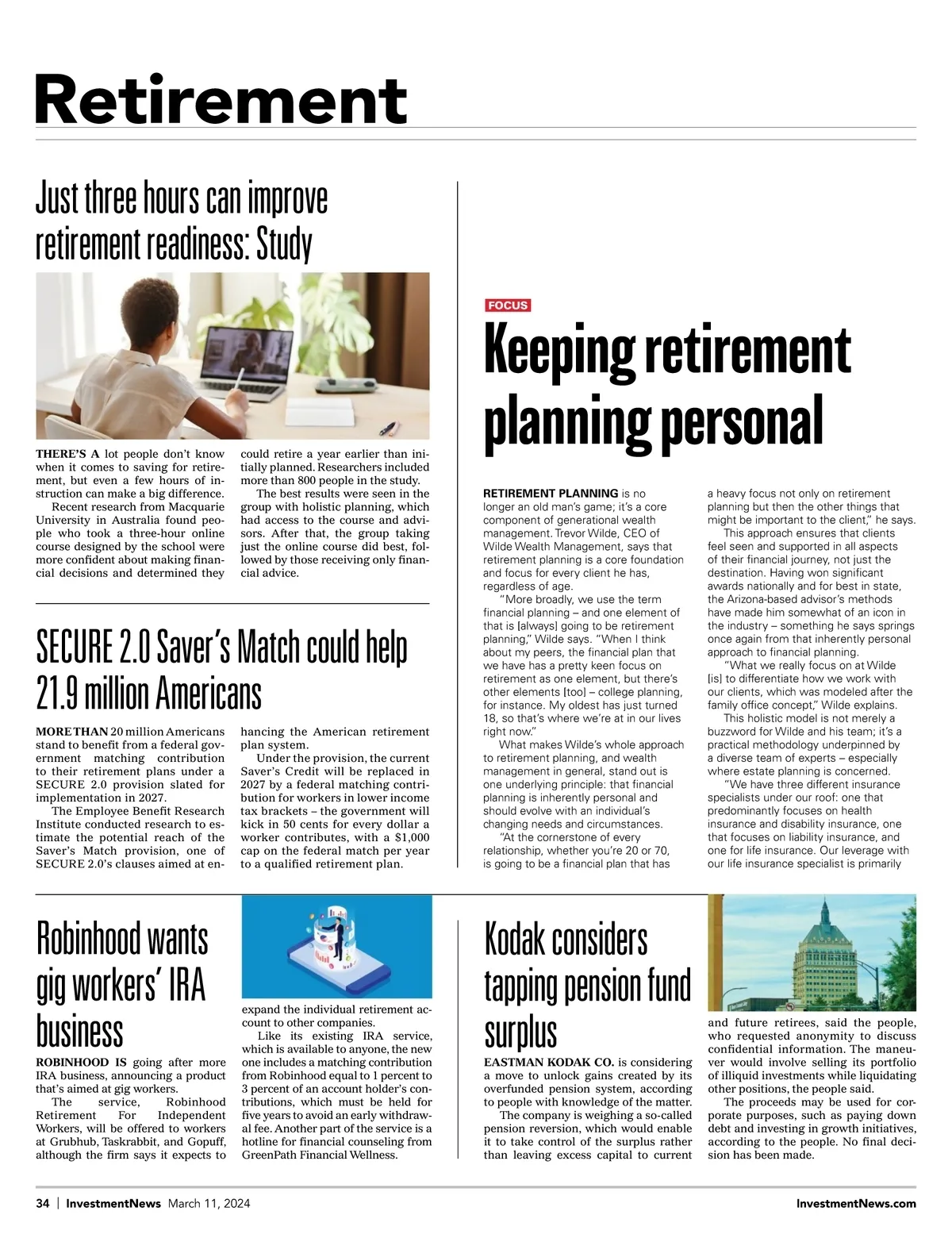 Retirement

Just three hours can improve retirement readiness: Study

THERE'S A lot people don't know when it comes to saving for retirement, but even a few hours of instruction can make a big difference.

Recent research from Macquarie University in Australia found people who took a three-hour online course designed by the school were more confident about making financial decisions and determined they could retire a year earlier than initially planned. Researchers included more than 800 people in the study.

The best results were seen in the group with holistic planning, which had access to the course and advisors. After that, the group taking just the online course did best, followed by those receiving only financial advice.

SECURE 2.0 Saver's Match could help 21.9 million Americans

MORE THAN 20 million Americans stand to benefit from a federal government matching contribution to their retirement plans under a SECURE 2.0 provision slated for implementation in 2027.

The Employee Benefit Research Institute conducted research to estimate the potential reach of the Saver's Match provision, one of SECURE 2.0's clauses aimed at enhancing the American retirement plan system.

Under the provision, the current Saver's Credit will be replaced in 2027 by a federal matching contribution for workers in lower income tax brackets – the government will kick in 50 cents for every dollar a worker contributes, with a $1,000 cap on the federal match per year to a qualified retirement plan.

FOCUS

Keeping retirement planning personal

RETIREMENT PLANNING is no longer an old man's game; it's a core component of generational wealth management. Trevor Wilde, CEO of Wilde Wealth Management, says that retirement planning is a core foundation and focus for every client he has, regardless of age.

"More broadly, we use the term financial planning – and one element of that is [always] going to be retirement planning," Wilde says. "When I think about my peers, the financial plan that we have has a pretty keen focus on retirement as one element, but there's other elements [too] – college planning, for instance. My oldest has just turned 18, so that's where we're at in our lives right now."

What makes Wilde's whole approach to retirement planning, and wealth management in general, stand out is one underlying principle: that financial planning is inherently personal and should evolve with an individual's changing needs and circumstances.

"At the cornerstone of every relationship, whether you're 20 or 70, is going to be a financial plan that has a heavy focus not only on retirement planning but then the other things that might be important to the client," he says.

This approach ensures that clients feel seen and supported in all aspects of their financial journey, not just the destination. Having won significant awards nationally and for best in state, the Arizona-based advisor's methods have made him somewhat of an icon in the industry – something he says springs once again from that inherently personal approach to financial planning.

"What we really focus on at Wilde [is] to differentiate how we work with our clients, which was modeled after the family office concept," Wilde explains.

This holistic model is not merely a buzzword for Wilde and his team; it's a practical methodology underpinned by a diverse team of experts – especially where estate planning is concerned.

"We have three different insurance specialists under our roof: one that predominantly focuses on health insurance and disability insurance, one that focuses on liability insurance, and one for life insurance. Our leverage with our life insurance specialist is primarily

Robinhood wants gig workers' IRA business

ROBINHOOD IS going after more IRA business, announcing a product that's aimed at gig workers.

The service, Robinhood Retirement For Independent Workers, will be offered to workers at Grubhub, Taskrabbit, and Gopuff, although the firm says it expects to expand the individual retirement account to other companies.

Like its existing IRA service, which is available to anyone, the new one includes a matching contribution from Robinhood equal to 1 percent to 3 percent of an account holder's contributions, which must be held for five years to avoid an early withdrawal fee. Another part of the service is a hotline for financial counseling from GreenPath Financial Wellness.

Kodak considers tapping pension fund surplus

EASTMAN KODAK CO. is considering a move to unlock gains created by its overfunded pension system, according to people with knowledge of the matter.

The company is weighing a so-called pension reversion, which would enable it to take control of the surplus rather than leaving excess capital to current and future retirees, said the people, who requested anonymity to discuss confidential information. The maneuver would involve selling its portfolio of illiquid investments while liquidating other positions, the people said.

The proceeds may be used for corporate purposes, such as paying down debt and investing in growth initiatives, according to the people. No final decision has been made.

34 | InvestmentNews March 11, 2024

InvestmentNews.com